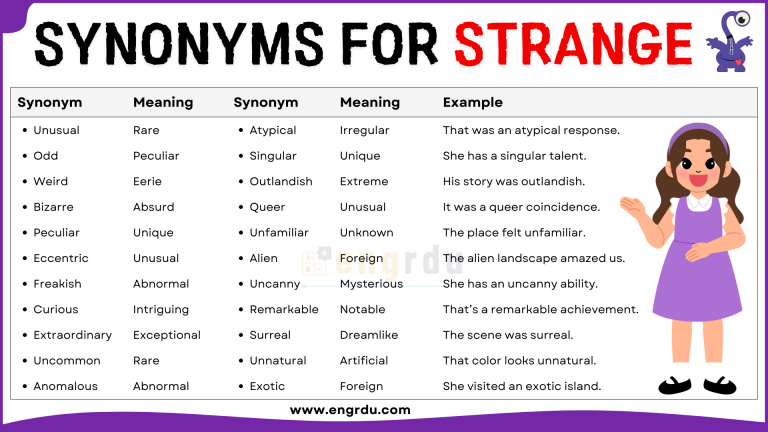 SYNONYMS FOR STRANGE

| Synonym | Meaning | Synonym | Meaning | Example |
|---|---|---|---|---|
| • Unusual | Rare | • Atypical | Irregular | That was an atypical response. |
| • Odd | Peculiar | • Singular | Unique | She has a singular talent. |
| • Weird | Eerie | • Outlandish | Extreme | His story was outlandish. |
| • Bizarre | Absurd | • Queer | Unusual | It was a queer coincidence. |
| • Peculiar | Unique | • Unfamiliar | Unknown | The place felt unfamiliar. |
| • Eccentric | Unusual | • Alien | Foreign | The alien landscape amazed us. |
| • Freakish | Abnormal | • Uncanny | Mysterious | She has an uncanny ability. |
| • Curious | Intriguing | • Remarkable | Notable | That's a remarkable achievement. |
| • Extraordinary | Exceptional | • Surreal | Dreamlike | The scene was surreal. |
| • Uncommon | Rare | • Unnatural | Artificial | That color looks unnatural. |
| • Anomalous | Abnormal | • Exotic | Foreign | She visited an exotic island. |

engrdu

www.engrdu.com